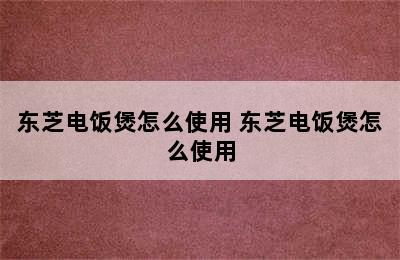 东芝电饭煲怎么使用 东芝电饭煲怎么使用